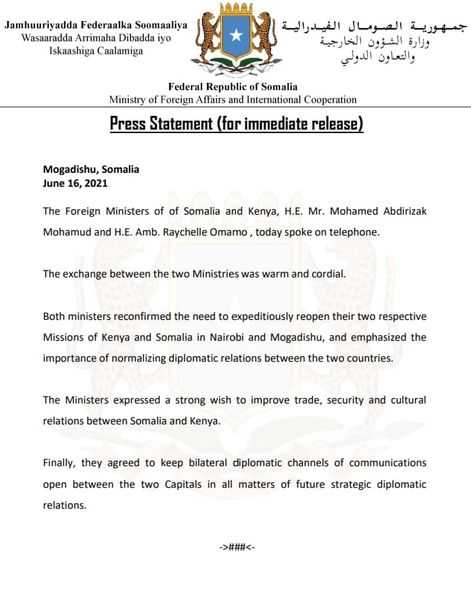 Jamhuuriyadda Federaalka Soomaaliya
Wasaaradda Arrimaha Dibadda iyo
Iskaashiga Caalamiga

جمهورية الصومال الفيدرالية
وزارة الشؤون الخارجية
والتعاون الدولي

Federal Republic of Somalia
Ministry of Foreign Affairs and International Cooperation

Press Statement (for immediate release)

Mogadishu, Somalia
June 16, 2021

The Foreign Ministers of of Somalia and Kenya, H.E. Mr. Mohamed Abdirizak Mohamud and H.E. Amb. Raychelle Omamo , today spoke on telephone.

The exchange between the two Ministries was warm and cordial.

Both ministers reconfirmed the need to expeditiously reopen their two respective Missions of Kenya and Somalia in Nairobi and Mogadishu, and emphasized the importance of normalizing diplomatic relations between the two countries.

The Ministers expressed a strong wish to improve trade, security and cultural relations between Somalia and Kenya.

Finally, they agreed to keep bilateral diplomatic channels of communications open between the two Capitals in all matters of future strategic diplomatic relations.

->###<-